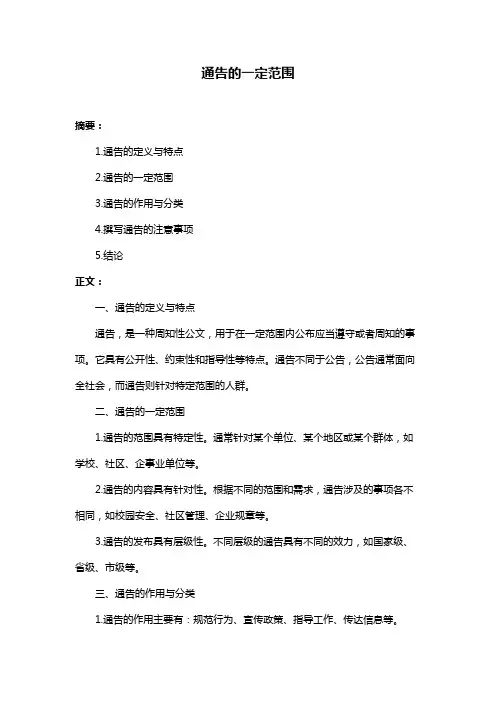 通告的一定范围

摘要：

1.通告的定义与特点

2.通告的一定范围

3.通告的作用与分类

4.撰写通告的注意事项

5.结论

正文：

一、通告的定义与特点

通告，是一种周知性公文，用于在一定范围内公布应当遵守或者周知的事项。它具有公开性、约束性和指导性等特点。通告不同于公告，公告通常面向全社会，而通告则针对特定范围的人群。

二、通告的一定范围

1.通告的范围具有特定性。通常针对某个单位、某个地区或某个群体，如学校、社区、企事业单位等。

2.通告的内容具有针对性。根据不同的范围和需求，通告涉及的事项各不相同，如校园安全、社区管理、企业规章等。

3.通告的发布具有层级性。不同层级的通告具有不同的效力，如国家级、省级、市级等。

三、通告的作用与分类

1.通告的作用主要有：规范行为、宣传政策、指导工作、传达信息等。